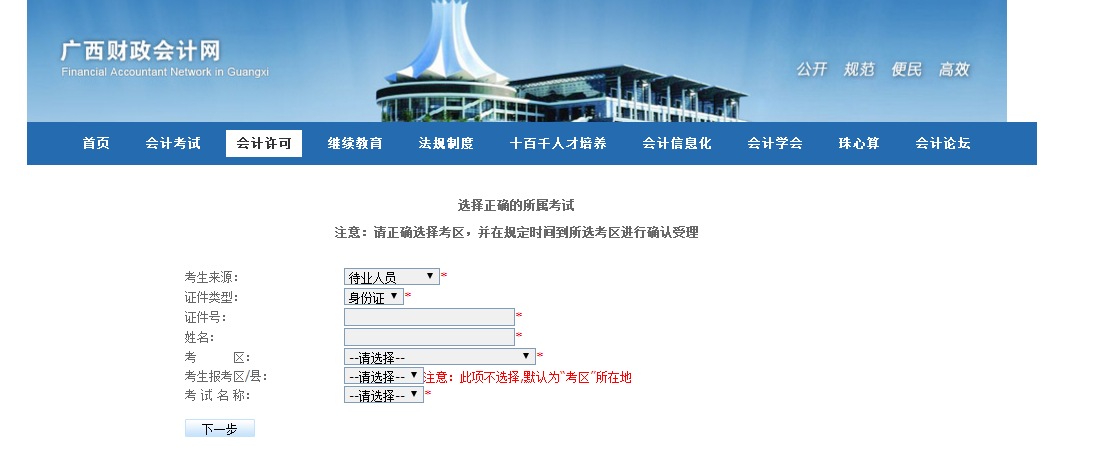 广西财政会计网
Financial Accountant Network in Guangxi

公开 规范 便民 高效

首页 会计考试 会计许可 继续教育 法规制度 十百千人才培养 会计信息化 会计学会 珠心算 会计论坛

选择正确的所属考试

注意：请正确选择考区，并在规定时间到所选考区进行确认受理

考生来源: 待业人员 *
证件类型: 身份证 *
证件号: *
姓名: *
考 区: --请选择-- *
考生报考区/县: --请选择-- 注意：此项不选择,默认为"考区"所在地
考 试 名 称: --请选择-- *

下一步